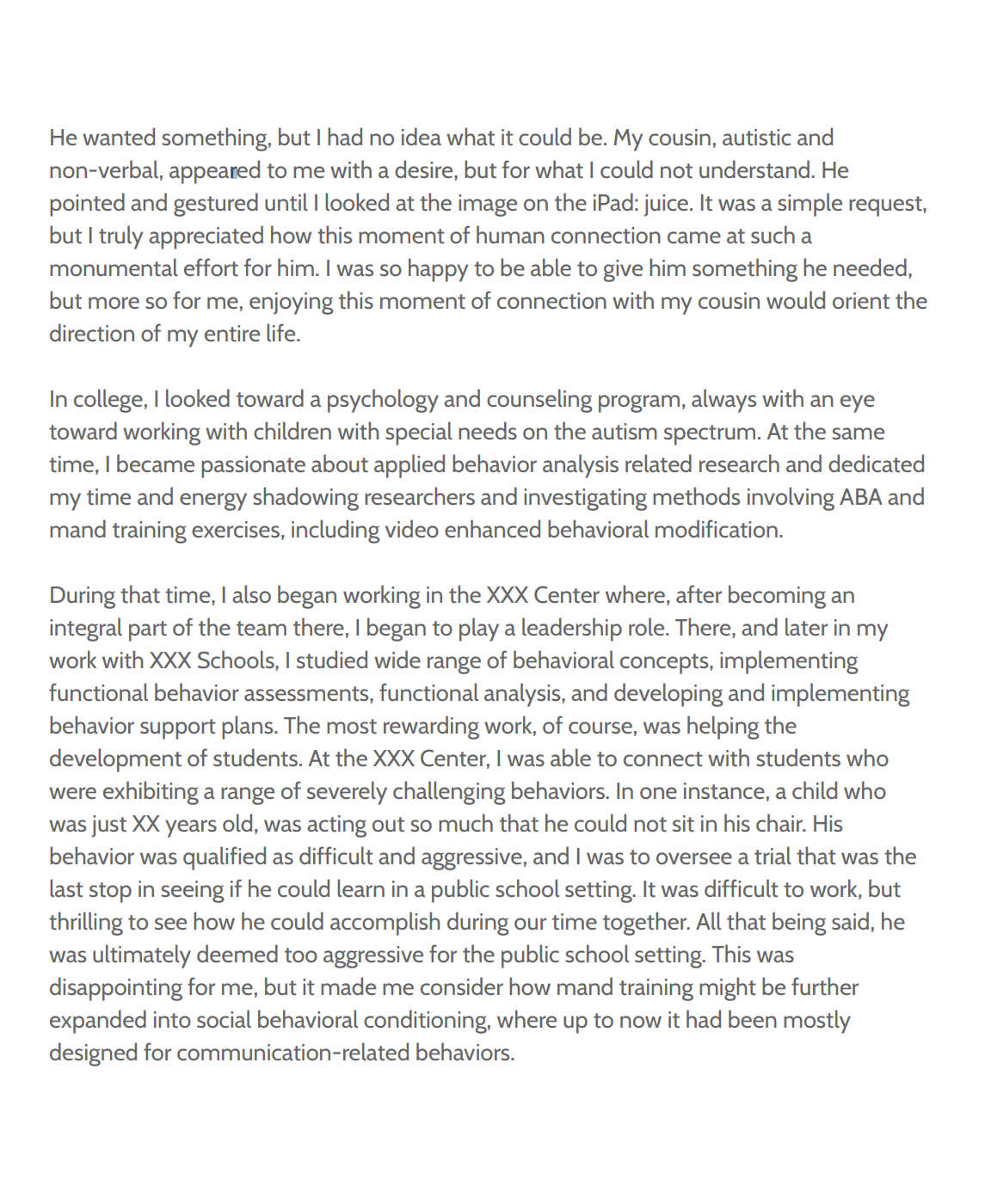 He wanted something, but I had no idea what it could be. My cousin, autistic and non-verbal, appeared to me with a desire, but for what I could not understand. He pointed and gestured until I looked at the image on the iPad: juice. It was a simple request, but I truly appreciated how this moment of human connection came at such a monumental effort for him. I was so happy to be able to give him something he needed, but more so for me, enjoying this moment of connection with my cousin would orient the direction of my entire life.

In college, I looked toward a psychology and counseling program, always with an eye toward working with children with special needs on the autism spectrum. At the same time, I became passionate about applied behavior analysis related research and dedicated my time and energy shadowing researchers and investigating methods involving ABA and mand training exercises, including video enhanced behavioral modification.

During that time, I also began working in the XXX Center where, after becoming an integral part of the team there, I began to play a leadership role. There, and later in my work with XXX Schools, I studied wide range of behavioral concepts, implementing functional behavior assessments, functional analysis, and developing and implementing behavior support plans. The most rewarding work, of course, was helping the development of students. At the XXX Center, I was able to connect with students who were exhibiting a range of severely challenging behaviors. In one instance, a child who was just XX years old, was acting out so much that he could not sit in his chair. His behavior was qualified as difficult and aggressive, and I was to oversee a trial that was the last stop in seeing if he could learn in a public school setting. It was difficult to work, but thrilling to see how he could accomplish during our time together. All that being said, he was ultimately deemed too aggressive for the public school setting. This was disappointing for me, but it made me consider how mand training might be further expanded into social behavioral conditioning, where up to now it had been mostly designed for communication-related behaviors.